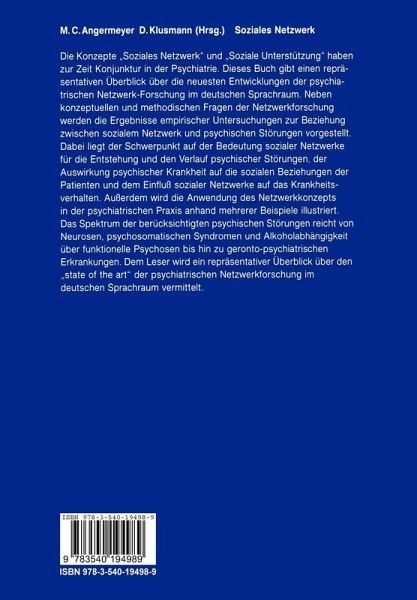 M. C. Angermeyer D. Klusmann (Hrsg.) Soziales Netzwerk

Die Konzepte „Soziales Netzwerk" und „Soziale Unterstützung" haben zur Zeit Konjunktur in der Psychiatrie. Dieses Buch gibt einen repräsentativen Überblick über die neuesten Entwicklungen der psychiatrischen Netzwerk-Forschung im deutschen Sprachraum. Neben konzeptuellen und methodischen Fragen der Netzwerkforschung werden die Ergebnisse empirischer Untersuchungen zur Beziehung zwischen sozialem Netzwerk und psychischen Störungen vorgestellt. Dabei liegt der Schwerpunkt auf der Bedeutung sozialer Netzwerke für die Entstehung und den Verlauf psychischer Störungen, der Auswirkung psychischer Krankheit auf die sozialen Beziehungen der Patienten und dem Einfluß sozialer Netzwerke auf das Krankheitsverhalten. Außerdem wird die Anwendung des Netzwerkkonzepts in der psychiatrischen Praxis anhand mehrerer Beispiele illustriert. Das Spektrum der berücksichtigten psychischen Störungen reicht von Neurosen, psychosomatischen Syndromen und Alkoholabhängigkeit über funktionelle Psychosen bis hin zu geronto-psychiatrischen Erkrankungen. Dem Leser wird ein repräsentativer Überblick über den „state of the art" der psychiatrischen Netzwerkforschung im deutschen Sprachraum vermittelt.

ISBN 978-3-540-19498-9

9 783540 194989

ISBN 978-3-540-19498-9